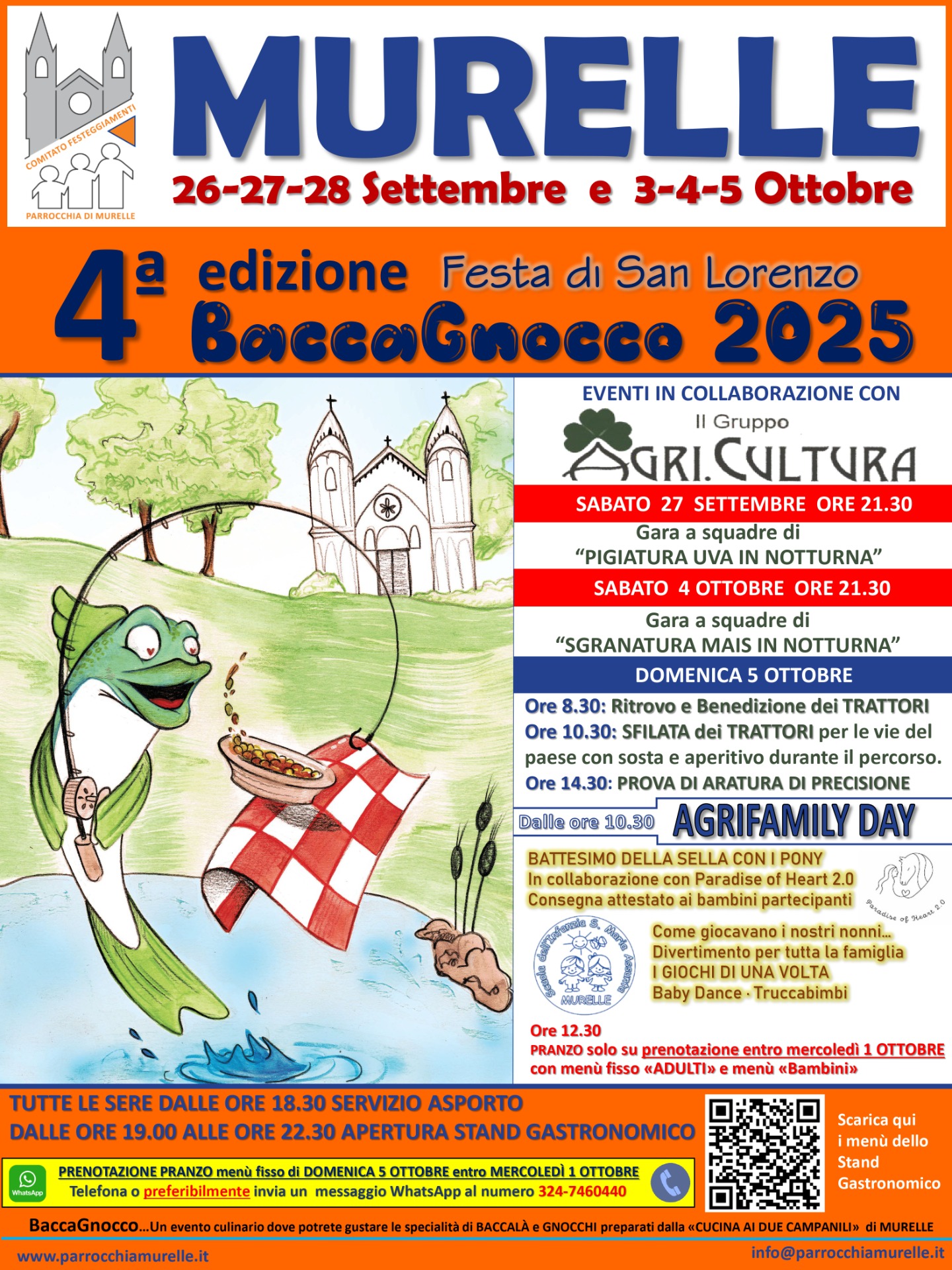 COMITATO FESTEGGIAMENTI
PARROCCHIA DI MURELLE

MURELLE

26-27-28 Settembre e 3-4-5 Ottobre

4ª edizione Festa di San Lorenzo
BaccaGnocco 2025

EVENTI IN COLLABORAZIONE CON
Il Gruppo
AGRI.CULTURA

SABATO 27 SETTEMBRE ORE 21.30
Gara a squadre di
"PIGIATURA UVA IN NOTTURNA"

SABATO 4 OTTOBRE ORE 21.30
Gara a squadre di
"SGRANATURA MAIS IN NOTTURNA"

DOMENICA 5 OTTOBRE
Ore 8.30: Ritrovo e Benedizione dei TRATTORI
Ore 10.30: SFILATA dei TRATTORI per le vie del paese con sosta e aperitivo durante il percorso.
Ore 14.30: PROVA DI ARATURA DI PRECISIONE

Dalle ore 10.30 AGRIFAMILY DAY

BATTESIMO DELLA SELLA CON I PONY
In collaborazione con Paradise of Heart 2.0
Consegna attestato ai bambini partecipanti

Paradise of Heart 2.0

Scuola dell'Infanzia S. Maria Assunta
MURELLE

Come giocavano i nostri nonni...
Divertimento per tutta la famiglia
I GIOCHI DI UNA VOLTA
Baby Dance · Truccabimbi

Ore 12.30
PRANZO solo su prenotazione entro mercoledì 1 OTTOBRE
con menù fisso «ADULTI» e menù «Bambini»

TUTTE LE SERE DALLE ORE 18.30 SERVIZIO ASPORTO
DALLE ORE 19.00 ALLE ORE 22.30 APERTURA STAND GASTRONOMICO

WhatsApp
PRENOTAZIONE PRANZO menù fisso di DOMENICA 5 OTTOBRE entro MERCOLEDÌ 1 OTTOBRE
Telefona o preferibilmente invia un messaggio WhatsApp al numero 324-7460440

Scarica qui
i menù dello
Stand
Gastronomico

BaccaGnocco...Un evento culinario dove potrete gustare le specialità di BACCALÀ e GNOCCHI preparati dalla «CUCINA AI DUE CAMPANILI» di MURELLE

www.parrocchiamurelle.it
info@parrocchiamurelle.it